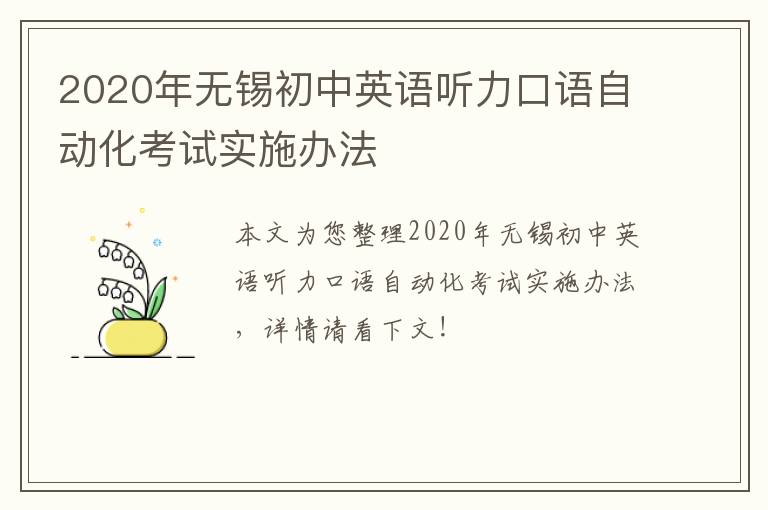 2020年无锡初中英语听力口语自动化考试实施办法

本文为您整理2020年无锡初中英语听力口语自动化考试实施办法，详情请看下文！